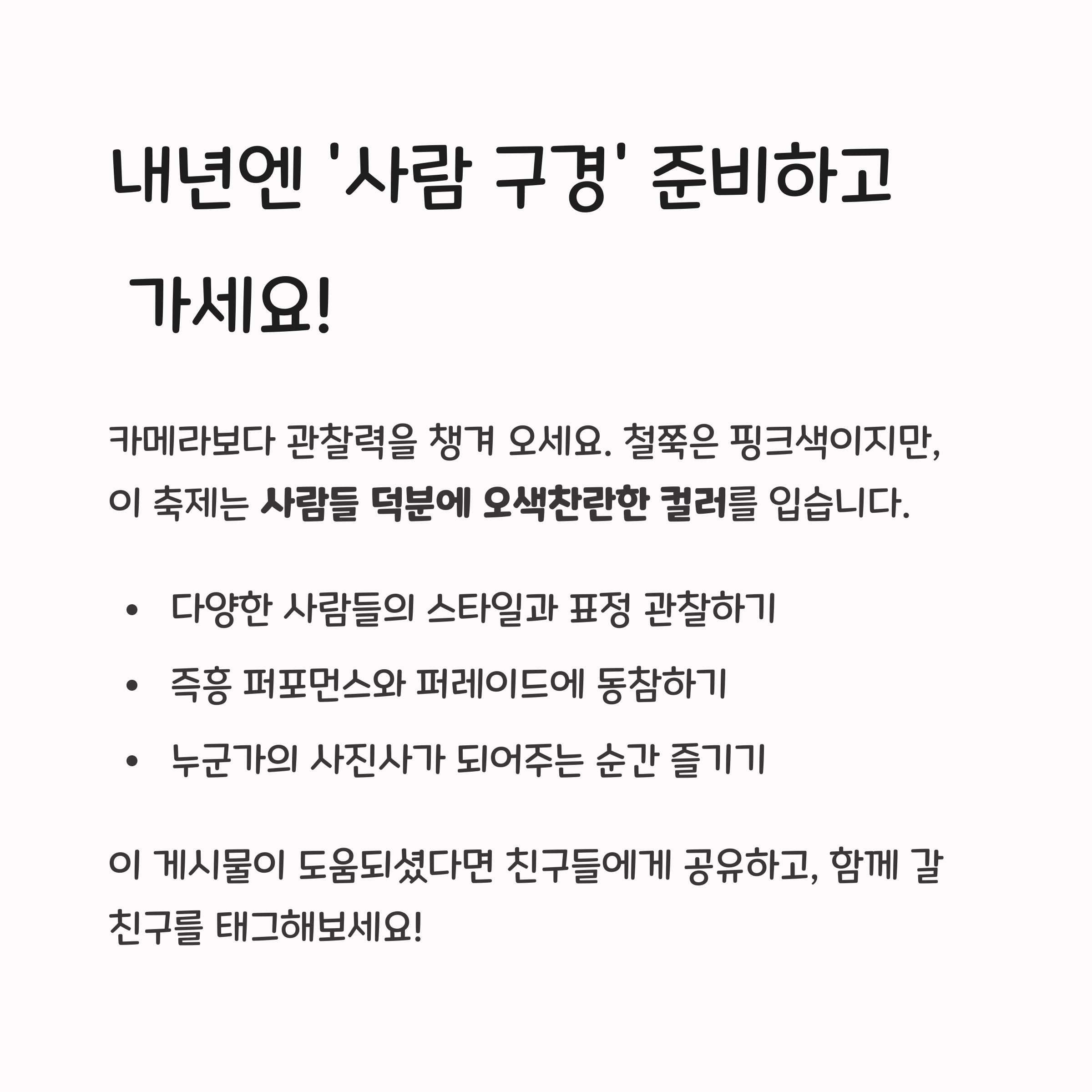 내년엔 '사람 구경' 준비하고 가세요!

카메라보다 관찰력을 챙겨 오세요. 철쭉은 핑크색이지만, 이 축제는 사람들 덕분에 오색찬란한 컬러를 입습니다.

• 다양한 사람들의 스타일과 표정 관찰하기
• 즉흥 퍼포먼스와 퍼레이드에 동참하기
• 누군가의 사진사가 되어주는 순간 즐기기

이 게시물이 도움되셨다면 친구들에게 공유하고, 함께 갈 친구를 태그해보세요!